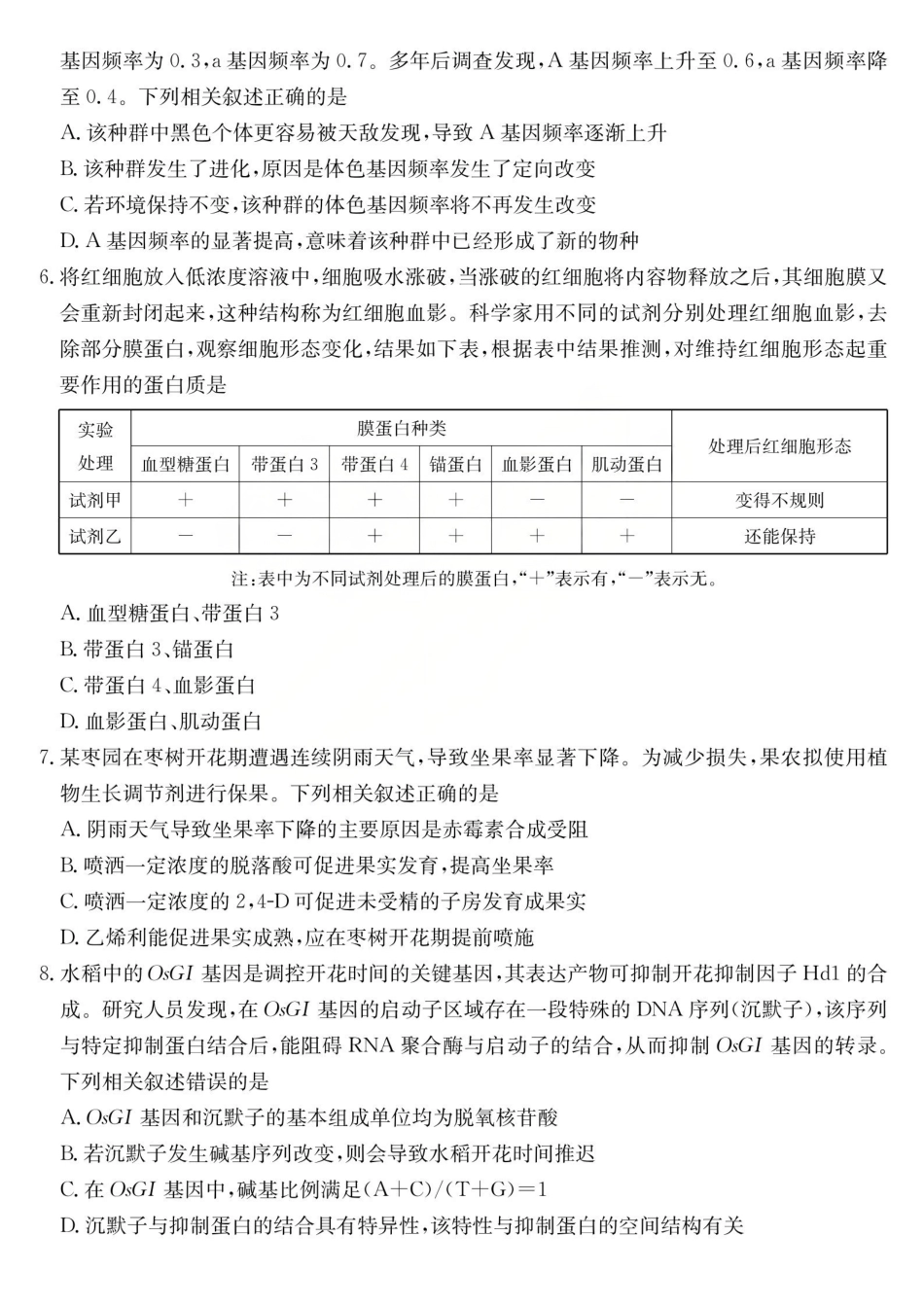 基因频率为0.3，a基因频率为0.7。多年后调查发现，A基因频率上升至0.6，a基因频率降至0.4。下列相关叙述正确的是

A.该种群中黑色个体更容易被天敌发现，导致A基因频率逐渐上升

B.该种群发生了进化，原因是体色基因频率发生了定向改变

C.若环境保持不变，该种群的体色基因频率将不再发生改变

D.A基因频率的显著提高，意味着该种群中已经形成了新的物种

6.将红细胞放入低浓度溶液中，细胞吸水涨破，当涨破的红细胞将内容物释放之后，其细胞膜又会重新封闭起来，这种结构称为红细胞血影。科学家用不同的试剂分别处理红细胞血影，去除部分膜蛋白，观察细胞形态变化，结果如下表，根据表中结果推测，对维持红细胞形态起重要作用的蛋白质是

| 实验处理 | 膜蛋白种类 |  |  |  |  |  | 处理后红细胞形态 |
|---|---|---|---|---|---|---|---|
|  | 血型糖蛋白 | 带蛋白3 | 带蛋白4 | 锚蛋白 | 血影蛋白 | 肌动蛋白 |  |
| 试剂甲 | + | + | + | + | - | - | 变得不规则 |
| 试剂乙 | - | - | + | + | + | + | 还能保持 |

注：表中为不同试剂处理后的膜蛋白，“+”表示有，“-”表示无。

A.血型糖蛋白、带蛋白3

B.带蛋白3、锚蛋白

C.带蛋白4、血影蛋白

D.血影蛋白、肌动蛋白

7.某枣园在枣树开花期遭遇连续阴雨天气，导致坐果率显著下降。为减少损失，果农拟使用植物生长调节剂进行保果。下列相关叙述正确的是

A.阴雨天气导致坐果率下降的主要原因是赤霉素合成受阻

B.喷洒一定浓度的脱落酸可促进果实发育，提高坐果率

C.喷洒一定浓度的2,4-D可促进未受精的子房发育成果实

D.乙烯利能促进果实成熟，应在枣树开花期提前喷施

8.水稻中的OsGI基因是调控开花时间的关键基因，其表达产物可抑制开花抑制因子Hd1的合成。研究人员发现，在OsGI基因的启动子区域存在一段特殊的DNA序列（沉默子），该序列与特定抑制蛋白结合后，能阻碍RNA聚合酶与启动子的结合，从而抑制OsGI基因的转录。下列相关叙述错误的是

A.OsGI基因和沉默子的基本组成单位均为脱氧核苷酸

B.若沉默子发生碱基序列改变，则会导致水稻开花时间推迟

C.在OsGI基因中，碱基比例满足$(A+C)/(T+G)=1$

D.沉默子与抑制蛋白的结合具有特异性，该特性与抑制蛋白的空间结构有关